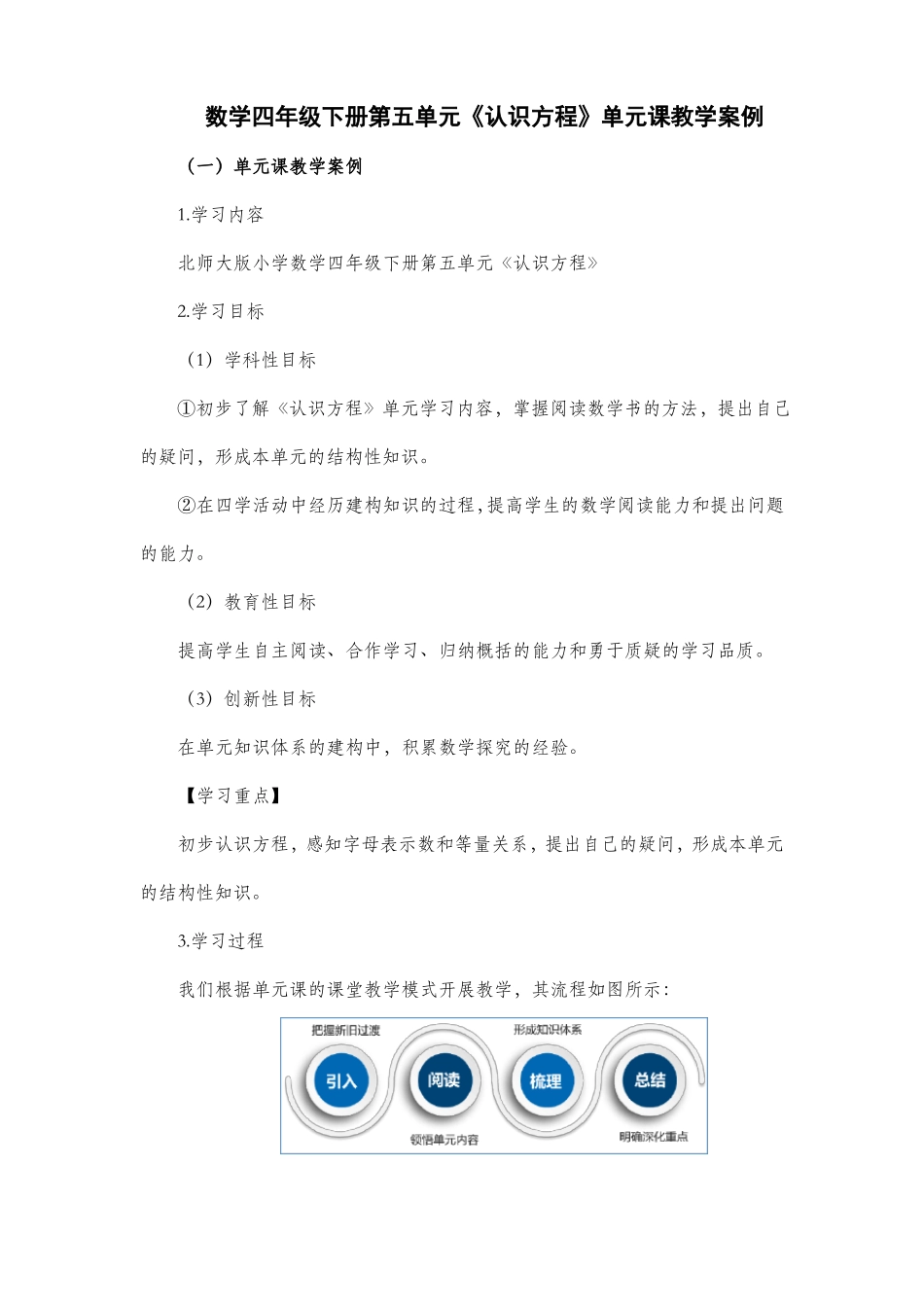 数学四年级下册第五单元《认识方程》单元课教学案例

（一）单元课教学案例

1.学习内容

北师大版小学数学四年级下册第五单元《认识方程》

2.学习目标

（1）学科性目标

①初步了解《认识方程》单元学习内容，掌握阅读数学书的方法，提出自己的疑问，形成本单元的结构性知识。

②在四学活动中经历建构知识的过程，提高学生的数学阅读能力和提出问题的能力。

（2）教育性目标

提高学生自主阅读、合作学习、归纳概括的能力和勇于质疑的学习品质。

（3）创新性目标

在单元知识体系的建构中，积累数学探究的经验。

【学习重点】

初步认识方程，感知字母表示数和等量关系，提出自己的疑问，形成本单元的结构性知识。

3.学习过程

我们根据单元课的课堂教学模式开展教学，其流程如图所示：

把握新旧过渡

形成知识体系

引入

阅读

梳理

总结

领悟单元内容

明确深化重点